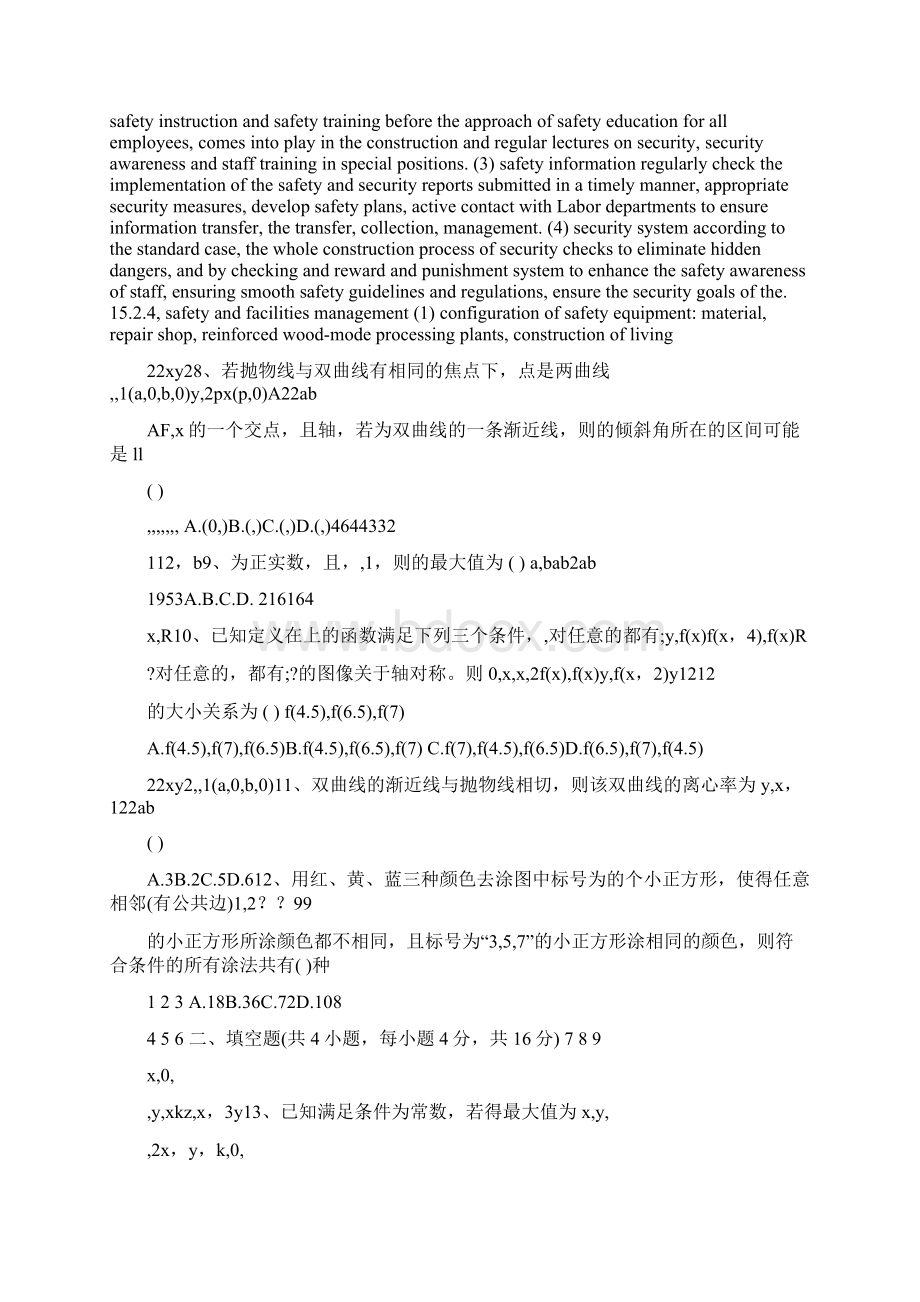 safety instruction and safety training before the approach of safety education for all employees, comes into play in the construction and regular lectures on security, security awareness and staff training in special positions. (3) safety information regularly check the implementation of the safety and security reports submitted in a timely manner, appropriate security measures, develop safety plans, active contact with Labor departments to ensure information transfer, the transfer, collection, management. (4) security system according to the standard case, the whole construction process of security checks to eliminate hidden dangers, and by checking and reward and punishment system to enhance the safety awareness of staff, ensuring smooth safety guidelines and regulations, ensure the security goals of the. 15.2.4, safety and facilities management (1) configuration of safety equipment: material, repair shop, reinforced wood-mode processing plants, construction of living

22xy28、若抛物线与双曲线有相同的焦点下，点是两曲线 ,,1(a,0,b,0)y,2px(p,0)A22ab

AF,x 的一个交点，且轴，若为双曲线的一条渐近线，则的倾斜角所在的区间可能是 ll

( )

,,,,,,, A.(0,)B.(,)C.(,)D.(,)4644332

112，b9、为正实数，且，,1，则的最大值为 ( ) a,bab2ab

1953A.B.C.D. 216164

x,R10、已知定义在上的函数满足下列三个条件，,对任意的都有;y,f(x)f(x，4),f(x)R

?对任意的，都有;?的图像关于轴对称。则 0,x,x,2f(x),f(x)y,f(x，2)y1212

的大小关系为 ( ) f(4.5),f(6.5),f(7)

A.f(4.5),f(7),f(6.5)B.f(4.5),f(6.5),f(7) C.f(7),f(4.5),f(6.5)D.f(6.5),f(7),f(4.5)

22xy2,,1(a,0,b,0)11、双曲线的渐近线与抛物线相切，则该双曲线的离心率为 y,x，122ab

( )

A.3B.2C.5D.612、用红、黄、蓝三种颜色去涂图中标号为的个小正方形，使得任意相邻(有公共边)1,2？？99

的小正方形所涂颜色都不相同，且标号为“3,5,7”的小正方形涂相同的颜色，则符合条件的所有涂法共有( )种

1 2 3 A.18B.36C.72D.108

4 5 6 二、填空题(共 4 小题，每小题 4 分，共 16 分) 7 8 9

x,0,

,y,xkz,x，3y13、已知满足条件为常数，若得最大值为 x,y,

,2x，y，k,0,